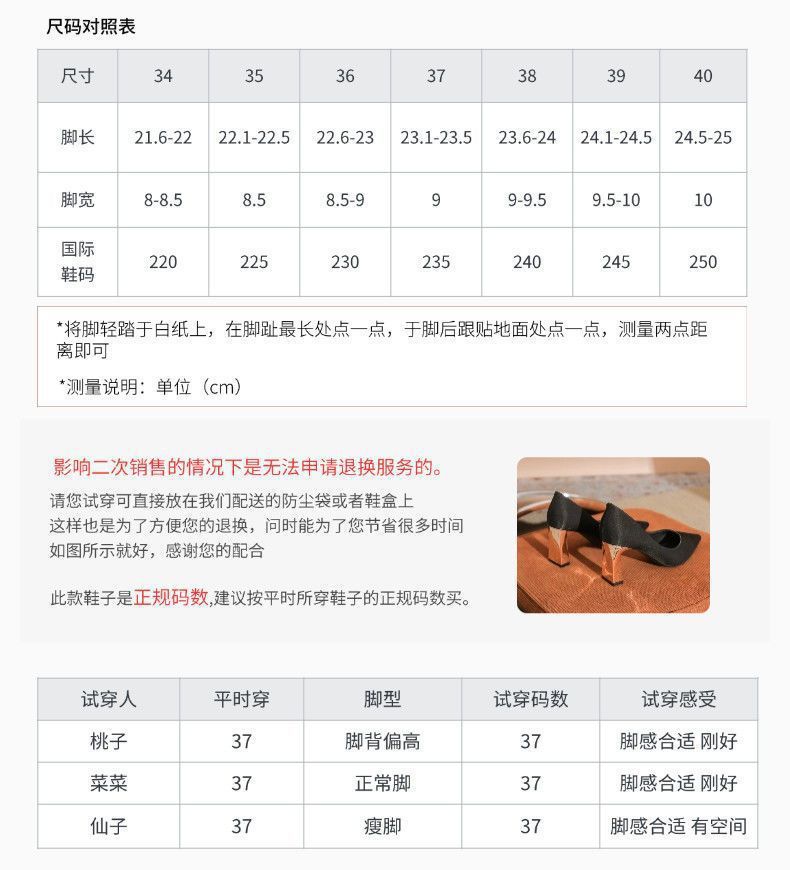 尺码对照表

| 尺寸 | 34 | 35 | 36 | 37 | 38 | 39 | 40 |
|---|---|---|---|---|---|---|---|
| 脚长 | 21.6-22 | 22.1-22.5 | 22.6-23 | 23.1-23.5 | 23.6-24 | 24.1-24.5 | 24.5-25 |
| 脚宽 | 8-8.5 | 8.5 | 8.5-9 | 9 | 9-9.5 | 9.5-10 | 10 |
| 国际鞋码 | 220 | 225 | 230 | 235 | 240 | 245 | 250 |

*将脚轻踏于白纸上，在脚趾最长处点一点，于脚后跟贴地面处点一点，测量两点距离即可

*测量说明：单位（cm）

影响二次销售的情况下是无法申请退换服务的。

请您试穿可直接放在我们配送的防尘袋或者鞋盒上
这样也是为了方便您的退换，问时能为了您节省很多时间
如图所示就好，感谢您的配合

此款鞋子是正规码数,建议按平时所穿鞋子的正规码数买。

| 试穿人 | 平时穿 | 脚型 | 试穿码数 | 试穿感受 |
|---|---|---|---|---|
| 桃子 | 37 | 脚背偏高 | 37 | 脚感合适 刚好 |
| 菜菜 | 37 | 正常脚 | 37 | 脚感合适 刚好 |
| 仙子 | 37 | 瘦脚 | 37 | 脚感合适 有空间 |